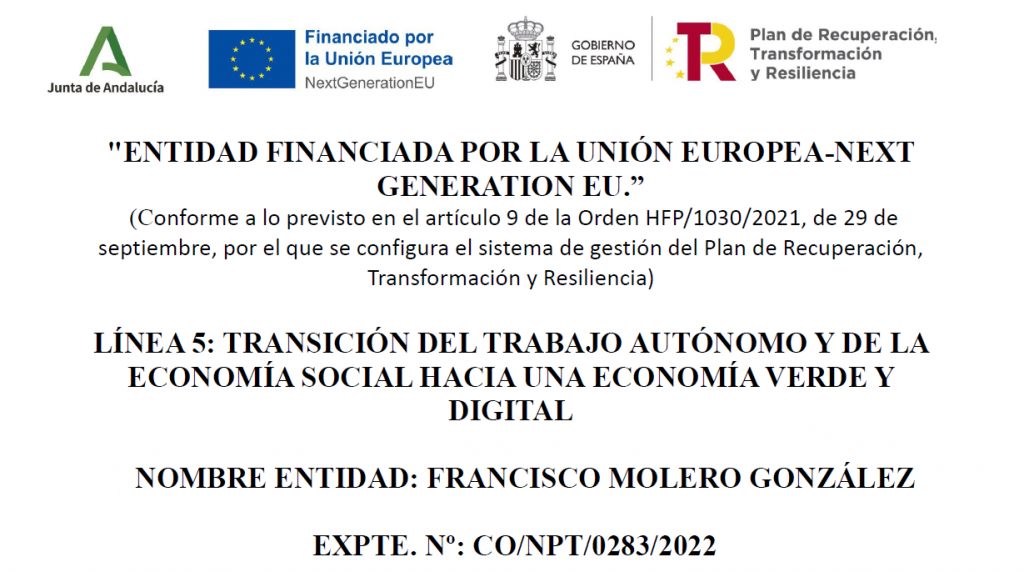 Junta de Andalucía

Financiado por
la Unión Europea
NextGenerationEU

GOBIERNO
DE ESPAÑA

Plan de Recuperación,
Transformación
y Resiliencia

"ENTIDAD FINANCIADA POR LA UNIÓN EUROPEA-NEXT GENERATION EU."

(Conforme a lo previsto en el artículo 9 de la Orden HFP/1030/2021, de 29 de septiembre, por el que se configura el sistema de gestión del Plan de Recuperación, Transformación y Resiliencia)

LÍNEA 5: TRANSICIÓN DEL TRABAJO AUTÓNOMO Y DE LA ECONOMÍA SOCIAL HACIA UNA ECONOMÍA VERDE Y DIGITAL

NOMBRE ENTIDAD: FRANCISCO MOLERO GONZÁLEZ

EXPTE. Nº: CO/NPT/0283/2022